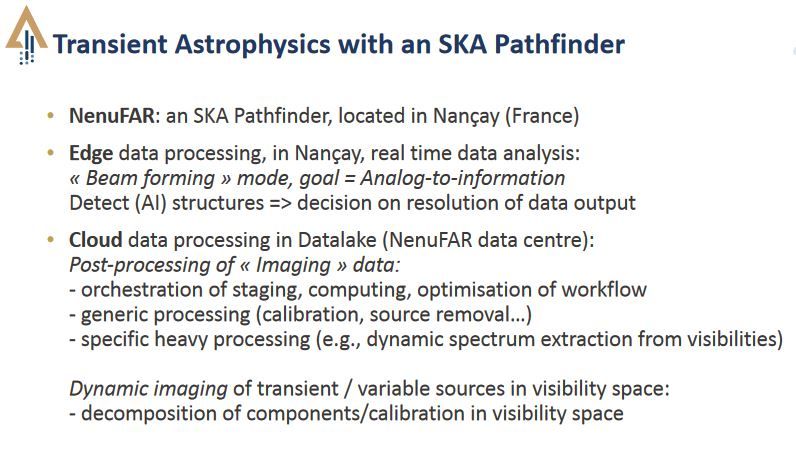 Transient Astrophysics with an SKA Pathfinder

• NenuFAR: an SKA Pathfinder, located in Nançay (France)

• Edge data processing, in Nançay, real time data analysis:
« Beam forming » mode, goal = Analog-to-information
Detect (AI) structures => decision on resolution of data output

• Cloud data processing in Datalake (NenuFAR data centre):
Post-processing of « Imaging » data:
- orchestration of staging, computing, optimisation of workflow
- generic processing (calibration, source removal...)
- specific heavy processing (e.g., dynamic spectrum extraction from visibilities)

Dynamic imaging of transient / variable sources in visibility space:
- decomposition of components/calibration in visibility space